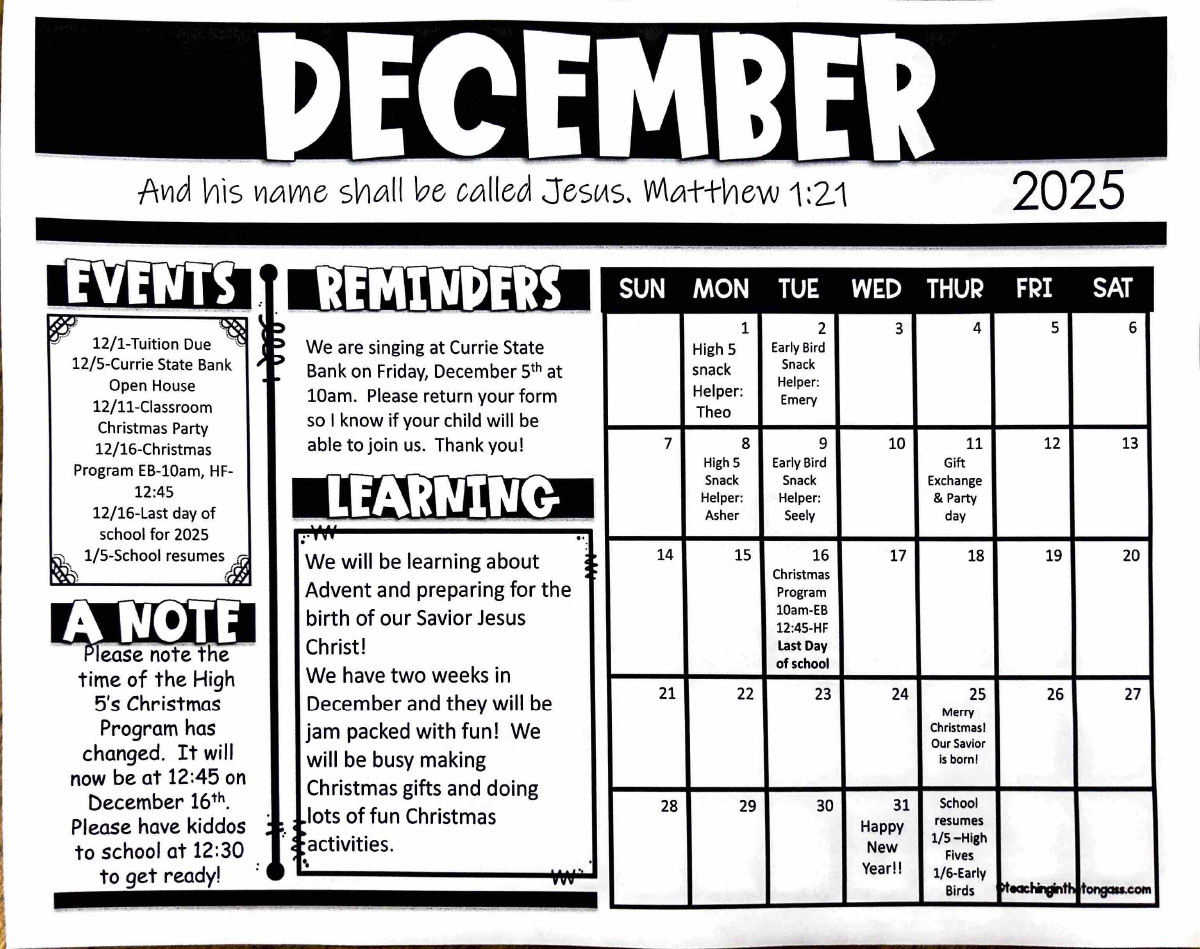 DECEMBER

And his name shall be called Jesus. Matthew 1:21

2025

EVENTS

12/1-Tuition Due
12/5-Currie State Bank Open House
12/11-Classroom Christmas Party
12/16-Christmas Program EB-10am, HF-12:45
12/16-Last day of school for 2025
1/5-School resumes

A NOTE

Please note the time of the High 5's Christmas Program has changed. It will now be at 12:45 on December 16$^{th}$. Please have kiddos to school at 12:30 to get ready!

REMINDERS

We are singing at Currie State Bank on Friday, December 5$^{th}$ at 10am. Please return your form so I know if your child will be able to join us. Thank you!

LEARNING

We will be learning about Advent and preparing for the birth of our Savior Jesus Christ!
We have two weeks in December and they will be jam packed with fun! We will be busy making Christmas gifts and doing lots of fun Christmas activities.

| SUN | MON | TUE | WED | THUR | FRI | SAT |
|---|---|---|---|---|---|---|
| | 1 High 5 snack Helper: Theo | 2 Early Bird Snack Helper: Emery | 3 | 4 | 5 | 6 |
| 7 | 8 High 5 Snack Helper: Asher | 9 Early Bird Snack Helper: Seely | 10 | 11 Gift Exchange & Party day | 12 | 13 |
| 14 | 15 | 16 Christmas Program 10am-EB 12:45-HF Last Day of school | 17 | 18 | 19 | 20 |
| 21 | 22 | 23 | 24 | 25 Merry Christmas! Our Savior is born! | 26 | 27 |
| 28 | 29 | 30 | 31 Happy New Year!! | School resumes 1/5 –High Fives 1/6-Early Birds | | |

©teachinginthetongass.com